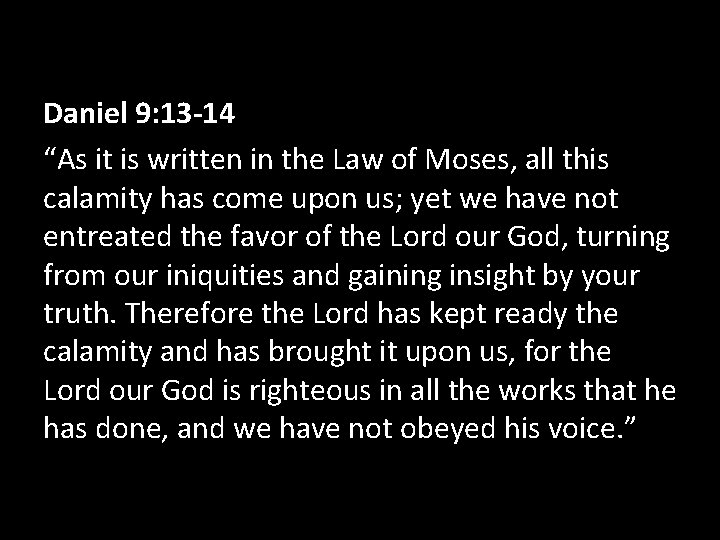 Daniel 9:13-14

"As it is written in the Law of Moses, all this calamity has come upon us; yet we have not entreated the favor of the Lord our God, turning from our iniquities and gaining insight by your truth. Therefore the Lord has kept ready the calamity and has brought it upon us, for the Lord our God is righteous in all the works that he has done, and we have not obeyed his voice."